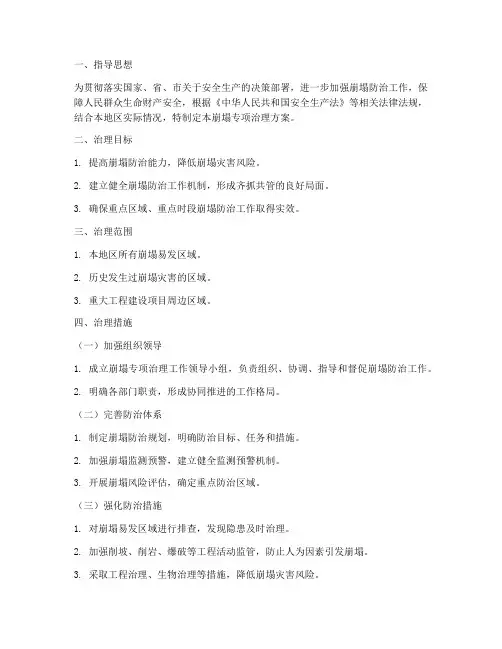 一、指导思想

为贯彻落实国家、省、市关于安全生产的决策部署，进一步加强崩塌防治工作，保障人民群众生命财产安全，根据《中华人民共和国安全生产法》等相关法律法规，结合本地区实际情况，特制定本崩塌专项治理方案。

二、治理目标

1. 提高崩塌防治能力，降低崩塌灾害风险。

2. 建立健全崩塌防治工作机制，形成齐抓共管的良好局面。

3. 确保重点区域、重点时段崩塌防治工作取得实效。

三、治理范围

1. 本地区所有崩塌易发区域。

2. 历史发生过崩塌灾害的区域。

3. 重大工程建设项目周边区域。

四、治理措施

（一）加强组织领导

1. 成立崩塌专项治理工作领导小组，负责组织、协调、指导和督促崩塌防治工作。

2. 明确各部门职责，形成协同推进的工作格局。

（二）完善防治体系

1. 制定崩塌防治规划，明确防治目标、任务和措施。

2. 加强崩塌监测预警，建立健全监测预警机制。

3. 开展崩塌风险评估，确定重点防治区域。

（三）强化防治措施

1. 对崩塌易发区域进行排查，发现隐患及时治理。

2. 加强削坡、削岩、爆破等工程活动监管，防止人为因素引发崩塌。

3. 采取工程治理、生物治理等措施，降低崩塌灾害风险。